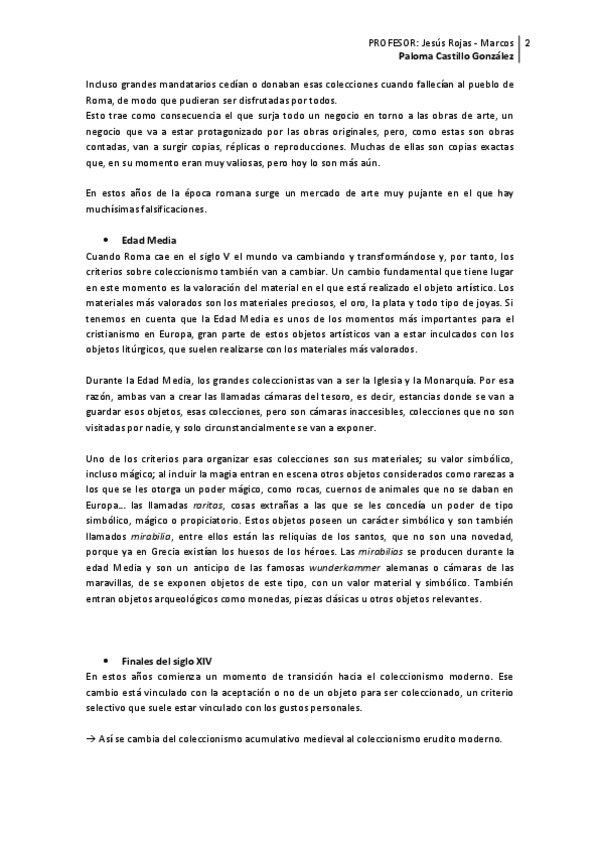 PROFESOR: Jesús Rojas - Marcos
Paloma Castillo González
2

Incluso grandes mandatarios cedían o donaban esas colecciones cuando fallecían al pueblo de Roma, de modo que pudieran ser disfrutadas por todos.
Esto trae como consecuencia el que surja todo un negocio en torno a las obras de arte, un negocio que va a estar protagonizado por las obras originales, pero, como estas son obras contadas, van a surgir copias, réplicas o reproducciones. Muchas de ellas son copias exactas que, en su momento eran muy valiosas, pero hoy lo son más aún.

En estos años de la época romana surge un mercado de arte muy pujante en el que hay muchísimas falsificaciones.

• Edad Media
Cuando Roma cae en el siglo V el mundo va cambiando y transformándose y, por tanto, los criterios sobre coleccionismo también van a cambiar. Un cambio fundamental que tiene lugar en este momento es la valoración del material en el que está realizado el objeto artístico. Los materiales más valorados son los materiales preciosos, el oro, la plata y todo tipo de joyas. Si tenemos en cuenta que la Edad Media es unos de los momentos más importantes para el cristianismo en Europa, gran parte de estos objetos artísticos van a estar inculcados con los objetos litúrgicos, que suelen realizarse con los materiales más valorados.

Durante la Edad Media, los grandes coleccionistas van a ser la Iglesia y la Monarquía. Por esa razón, ambas van a crear las llamadas cámaras del tesoro, es decir, estancias donde se van a guardar esos objetos, esas colecciones, pero son cámaras inaccesibles, colecciones que no son visitadas por nadie, y solo circunstancialmente se van a exponer.

Uno de los criterios para organizar esas colecciones son sus materiales; su valor simbólico, incluso mágico; al incluir la magia entran en escena otros objetos considerados como rarezas a los que se les otorga un poder mágico, como rocas, cuernos de animales que no se daban en Europa... las llamadas raritas, cosas extrañas a las que se les concedía un poder de tipo simbólico, mágico o propiciatorio. Estos objetos poseen un carácter simbólico y son también llamados mirabilia, entre ellos están las reliquias de los santos, que no son una novedad, porque ya en Grecia existían los huesos de los héroes. Las mirabilias se producen durante la edad Media y son un anticipo de las famosas wunderkammer alemanas o cámaras de las maravillas, de se exponen objetos de este tipo, con un valor material y simbólico. También entran objetos arqueológicos como monedas, piezas clásicas u otros objetos relevantes.

• Finales del siglo XIV
En estos años comienza un momento de transición hacia el coleccionismo moderno. Ese cambio está vinculado con la aceptación o no de un objeto para ser coleccionado, un criterio selectivo que suele estar vinculado con los gustos personales.

→ Así se cambia del coleccionismo acumulativo medieval al coleccionismo erudito moderno.